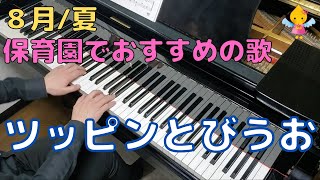 ８月/夏
保育園でおすすめの歌
ツッピンとびうお